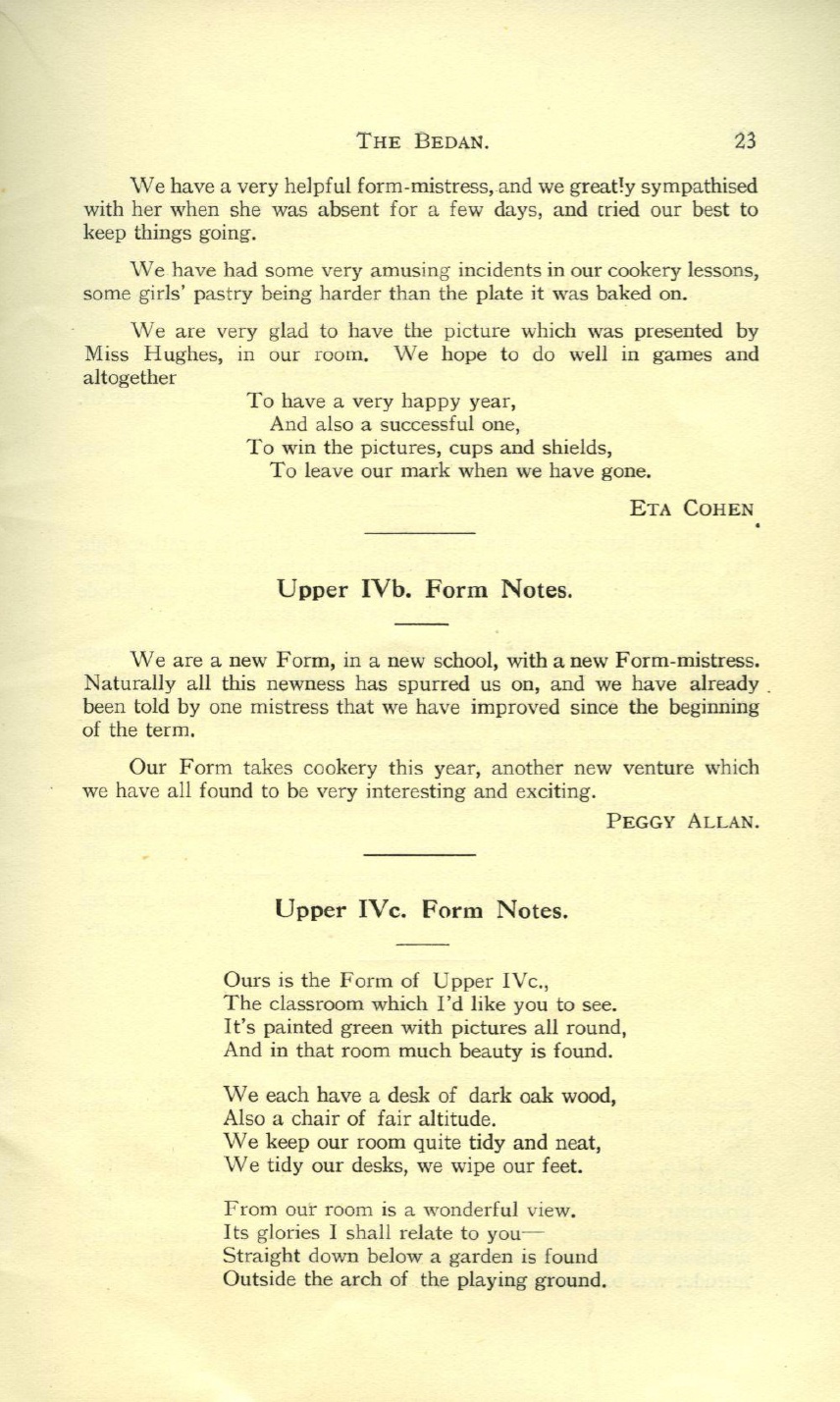 THE BEDAN. 23

We have a very helpful form-mistress, and we greatly sympathised with her when she was absent for a few days, and tried our best to keep things going.

We have had some very amusing incidents in our cookery lessons, some girls' pastry being harder than the plate it was baked on.

We are very glad to have the picture which was presented by Miss Hughes, in our room. We hope to do well in games and altogether

To have a very happy year,
And also a successful one,
To win the pictures, cups and shields,
To leave our mark when we have gone.

ETA COHEN

Upper IVb. Form Notes.

We are a new Form, in a new school, with a new Form-mistress. Naturally all this newness has spurred us on, and we have already been told by one mistress that we have improved since the beginning of the term.

Our Form takes cookery this year, another new venture which we have all found to be very interesting and exciting.

PEGGY ALLAN.

Upper IVc. Form Notes.

Ours is the Form of Upper IVc.,
The classroom which I'd like you to see.
It's painted green with pictures all round,
And in that room much beauty is found.

We each have a desk of dark oak wood,
Also a chair of fair altitude.
We keep our room quite tidy and neat,
We tidy our desks, we wipe our feet.

From our room is a wonderful view.
Its glories I shall relate to you—
Straight down below a garden is found
Outside the arch of the playing ground.